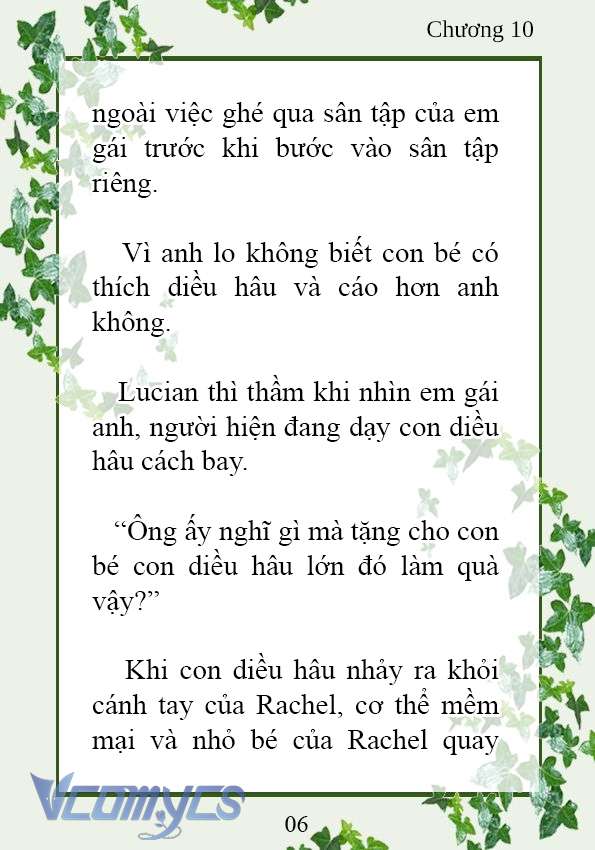 Chương 10

ngoài việc ghé qua sân tập của em gái trước khi bước vào sân tập riêng.

Vì anh lo không biết con bé có thích diều hâu và cáo hơn anh không.

Lucian thì thầm khi nhìn em gái anh, người hiện đang dạy con diều hâu cách bay.

“Ông ấy nghĩ gì mà tặng cho con bé con diều hâu lớn đó làm quà vậy?”

Khi con diều hâu nhảy ra khỏi cánh tay của Rachel, cơ thể mềm mại và nhỏ bé của Rachel quay

Vcomycs

06